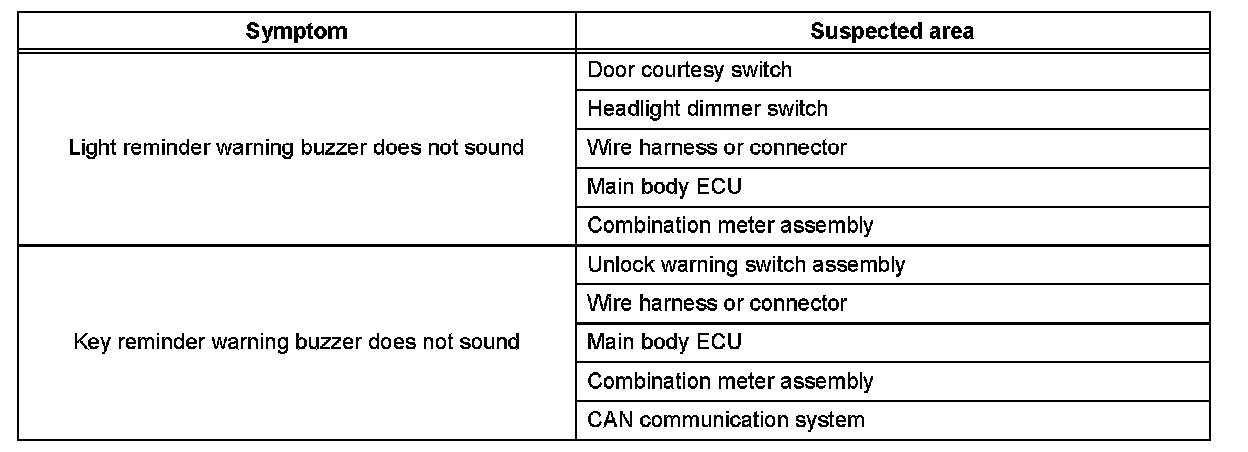 | Symptom | Suspected area |
|---|---|
| Light reminder warning buzzer does not sound | Door courtesy switch |
| | Headlight dimmer switch |
| | Wire harness or connector |
| | Main body ECU |
| | Combination meter assembly |
| Key reminder warning buzzer does not sound | Unlock warning switch assembly |
| | Wire harness or connector |
| | Main body ECU |
| | Combination meter assembly |
| | CAN communication system |